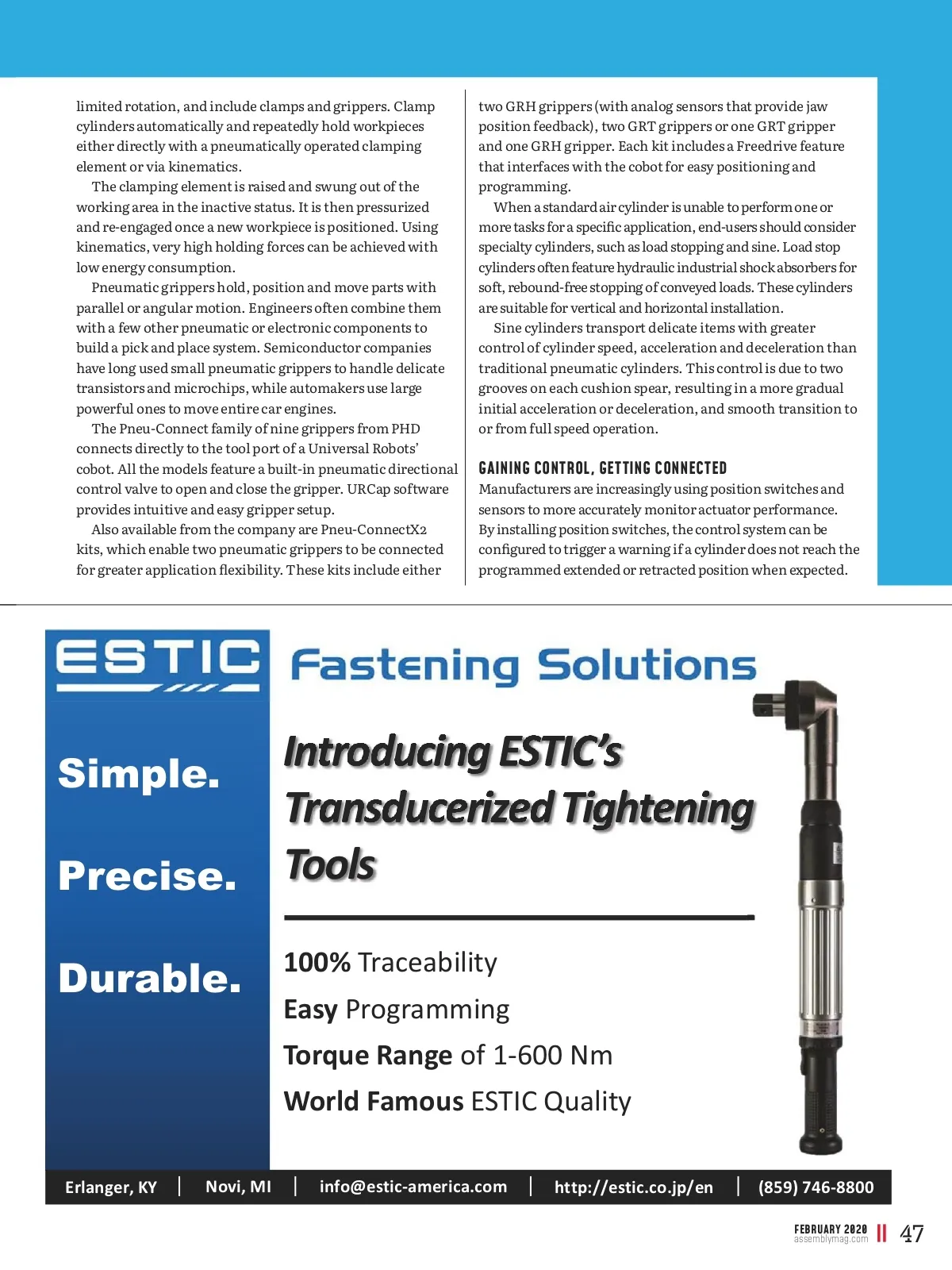 limited rotation, and include clamps and grippers. Clamp cylinders automatically and repeatedly hold workpieces either directly with a pneumatically operated clamping element or via kinematics.

The clamping element is raised and swung out of the working area in the inactive status. It is then pressurized and re-engaged once a new workpiece is positioned. Using kinematics, very high holding forces can be achieved with low energy consumption.

Pneumatic grippers hold, position and move parts with parallel or angular motion. Engineers often combine them with a few other pneumatic or electronic components to build a pick and place system. Semiconductor companies have long used small pneumatic grippers to handle delicate transistors and microchips, while automakers use large powerful ones to move entire car engines.

The Pneu-Connect family of nine grippers from PHD connects directly to the tool port of a Universal Robots' cobot. All the models feature a built-in pneumatic directional control valve to open and close the gripper. URCap software provides intuitive and easy gripper setup.

Also available from the company are Pneu-ConnectX2 kits, which enable two pneumatic grippers to be connected for greater application flexibility. These kits include either two GRH grippers (with analog sensors that provide jaw position feedback), two GRT grippers or one GRT gripper and one GRH gripper. Each kit includes a Freedrive feature that interfaces with the cobot for easy positioning and programming.

When a standard air cylinder is unable to perform one or more tasks for a specific application, end-users should consider specialty cylinders, such as load stopping and sine. Load stop cylinders often feature hydraulic industrial shock absorbers for soft, rebound-free stopping of conveyed loads. These cylinders are suitable for vertical and horizontal installation.

Sine cylinders transport delicate items with greater control of cylinder speed, acceleration and deceleration than traditional pneumatic cylinders. This control is due to two grooves on each cushion spear, resulting in a more gradual initial acceleration or deceleration, and smooth transition to or from full speed operation.

GAINING CONTROL, GETTING CONNECTED
Manufacturers are increasingly using position switches and sensors to more accurately monitor actuator performance. By installing position switches, the control system can be configured to trigger a warning if a cylinder does not reach the programmed extended or retracted position when expected.

ESTIC

Fastening Solutions

Simple.

Precise.

Durable.

Introducing ESTIC's Transducerized Tightening Tools

100% Traceability
Easy Programming
Torque Range of 1-600 Nm
World Famous ESTIC Quality

Erlanger, KY | Novi, MI | info@estic-america.com | http://estic.co.jp/en | (859) 746-8800

FEBRUARY 2020 assemblymag.com 47